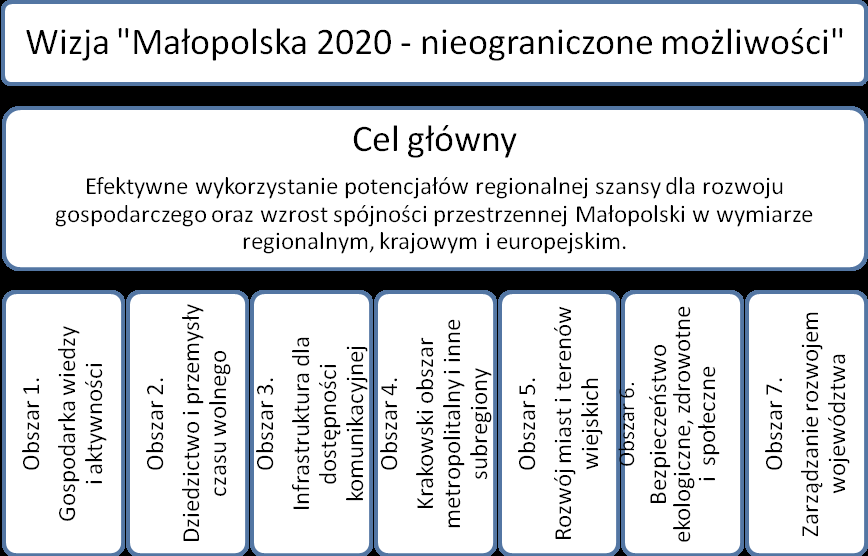 Wizja "Małopolska 2020 - nieograniczone możliwości"

Cel główny

Efektywne wykorzystanie potencjałów regionalnej szansy dla rozwoju gospodarczego oraz wzrost spójności przestrzennej Małopolski w wymiarze regionalnym, krajowym i europejskim.

Obszar 1. Gospodarka wiedzy i aktywności

Obszar 2. Dziedzictwo i przemysły czasu wolnego

Obszar 3. Infrastruktura dla dostępności komunikacyjnej

Obszar 4. Krakowski obszar metropolitalny i inne subregiony

Obszar 5. Rozwój miast i terenów wiejskich

Obszar 6. Bezpieczeństwo ekologiczne, zdrowotne i społeczne

Obszar 7. Zarządzanie rozwojem województwa